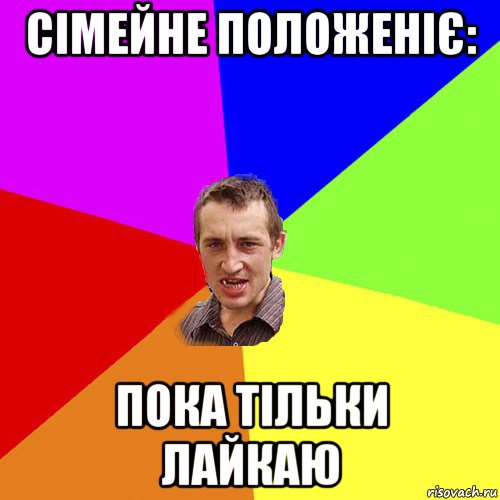 СІМЕЙНЕ ПОЛОЖЕНІЄ:

ПОКА ТІЛЬКИ ЛАЙКАЮ

risovach.ru